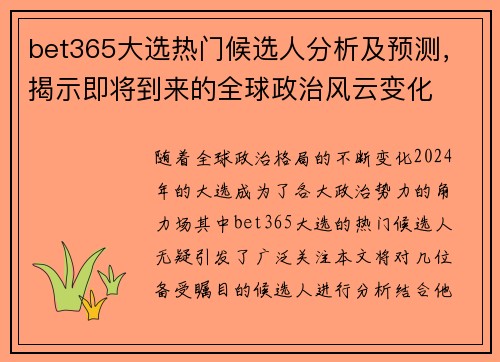 bet365大选热门候选人分析及预测，揭示即将到来的全球政治风云变化

随着全球政治格局的不断变化2024年的大选成为了各大政治势力的角力场其中bet365大选的热门候选人无疑引发了广泛关注本文将对几位备受瞩目的候选人进行分析结合他